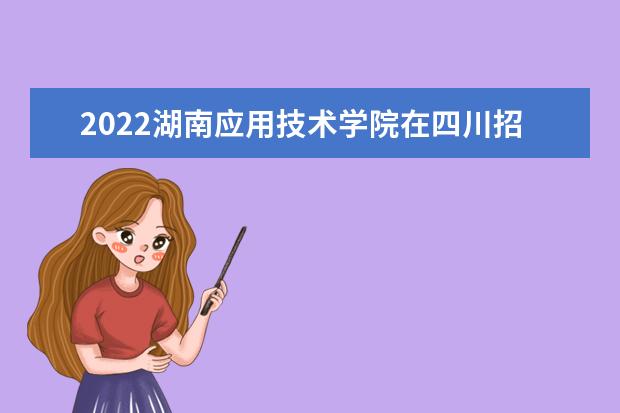 2022湖南应用技术学院在四川招